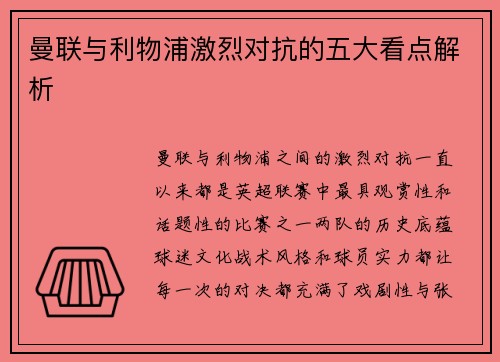 曼联与利物浦激烈对抗的五大看点解析

曼联与利物浦之间的激烈对抗一直以来都是英超联赛中最具观赏性和话题性的比赛之一两队的历史底蕴球迷文化战术风格和球员实力都让每一次的对决都充满了戏剧性与张